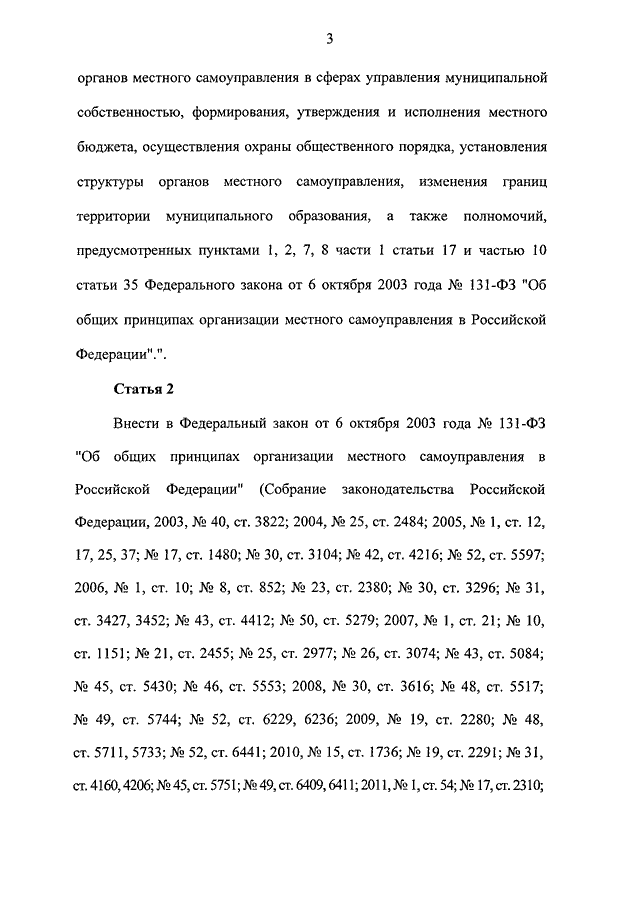 3

органов местного самоуправления в сферах управления муниципальной собственностью, формирования, утверждения и исполнения местного бюджета, осуществления охраны общественного порядка, установления структуры органов местного самоуправления, изменения границ территории муниципального образования, а также полномочий, предусмотренных пунктами 1, 2, 7, 8 части 1 статьи 17 и частью 10 статьи 35 Федерального закона от 6 октября 2003 года № 131-ФЗ "Об общих принципах организации местного самоуправления в Российской Федерации".".

Статья 2

Внести в Федеральный закон от 6 октября 2003 года № 131-ФЗ "Об общих принципах организации местного самоуправления в Российской Федерации" (Собрание законодательства Российской Федерации, 2003, № 40, ст. 3822; 2004, № 25, ст. 2484; 2005, № 1, ст. 12, 17, 25, 37; № 17, ст. 1480; № 30, ст. 3104; № 42, ст. 4216; № 52, ст. 5597; 2006, № 1, ст. 10; № 8, ст. 852; № 23, ст. 2380; № 30, ст. 3296; № 31, ст. 3427, 3452; № 43, ст. 4412; № 50, ст. 5279; 2007, № 1, ст. 21; № 10, ст. 1151; № 21, ст. 2455; № 25, ст. 2977; № 26, ст. 3074; № 43, ст. 5084; № 45, ст. 5430; № 46, ст. 5553; 2008, № 30, ст. 3616; № 48, ст. 5517; № 49, ст. 5744; № 52, ст. 6229, 6236; 2009, № 19, ст. 2280; № 48, ст. 5711, 5733; № 52, ст. 6441; 2010, № 15, ст. 1736; № 19, ст. 2291; № 31, ст. 4160, 4206; № 45, ст. 5751; № 49, ст. 6409, 6411; 2011, № 1, ст. 54; № 17, ст. 2310;